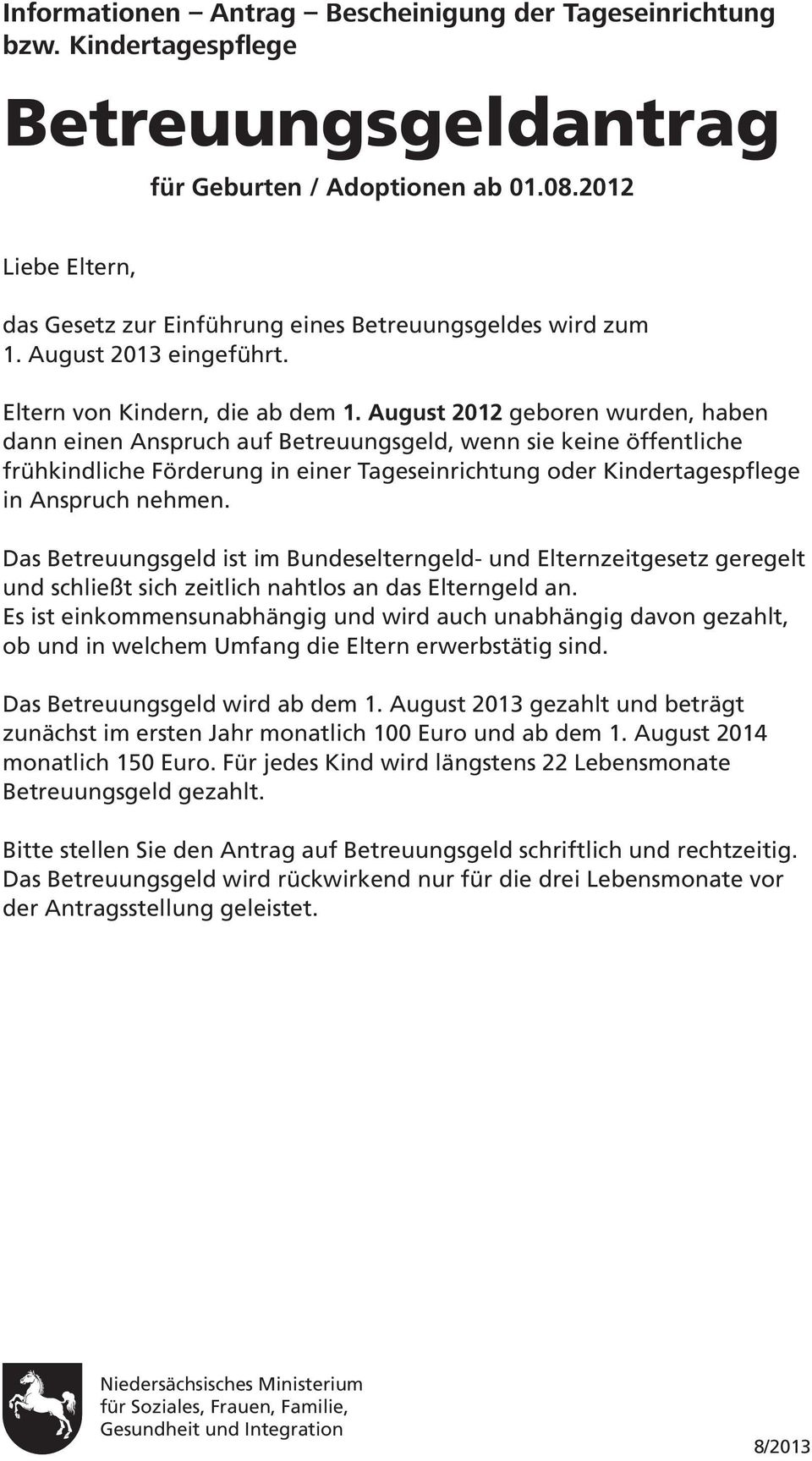 Informationen – Antrag – Bescheinigung der Tageseinrichtung bzw. Kindertagespflege

Betreuungsgeldantrag

für Geburten / Adoptionen ab 01.08.2012

Liebe Eltern,

das Gesetz zur Einführung eines Betreuungsgeldes wird zum 1. August 2013 eingeführt.

Eltern von Kindern, die ab dem 1. August 2012 geboren wurden, haben dann einen Anspruch auf Betreuungsgeld, wenn sie keine öffentliche frühkindliche Förderung in einer Tageseinrichtung oder Kindertagespflege in Anspruch nehmen.

Das Betreuungsgeld ist im Bundeselterngeld- und Elternzeitgesetz geregelt und schließt sich zeitlich nahtlos an das Elterngeld an.
Es ist einkommensunabhängig und wird auch unabhängig davon gezahlt, ob und in welchem Umfang die Eltern erwerbstätig sind.

Das Betreuungsgeld wird ab dem 1. August 2013 gezahlt und beträgt zunächst im ersten Jahr monatlich 100 Euro und ab dem 1. August 2014 monatlich 150 Euro. Für jedes Kind wird längstens 22 Lebensmonate Betreuungsgeld gezahlt.

Bitte stellen Sie den Antrag auf Betreuungsgeld schriftlich und rechtzeitig. Das Betreuungsgeld wird rückwirkend nur für die drei Lebensmonate vor der Antragsstellung geleistet.

Niedersächsisches Ministerium für Soziales, Frauen, Familie, Gesundheit und Integration

8/2013